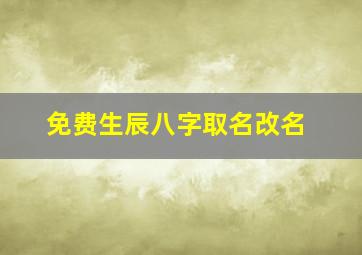 免费生辰八字取名改名